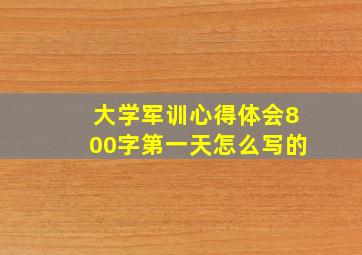 大学军训心得体会800字第一天怎么写的